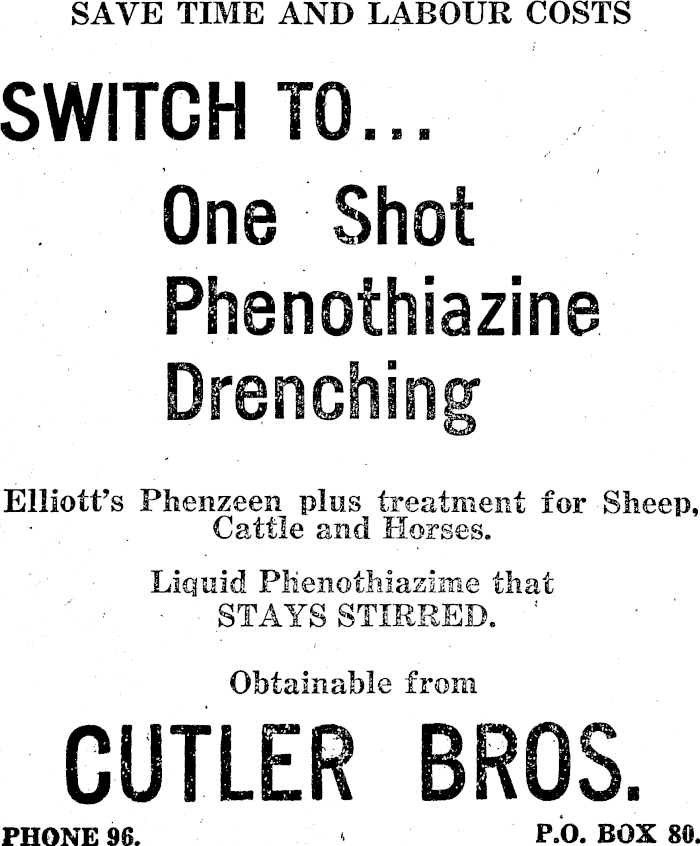 SAVE TIME AND LABOUR COSTS

SWITCH TO...

One Shot
Phenothiazine
Drenching

Elliott's Phenzeen plus treatment for Sheep, Cattle and Horses.

Liquid Phenothiazime that STAYS STIRRED.

Obtainable from

CUTLER BROS.

PHONE 96.
P.O. BOX 80.